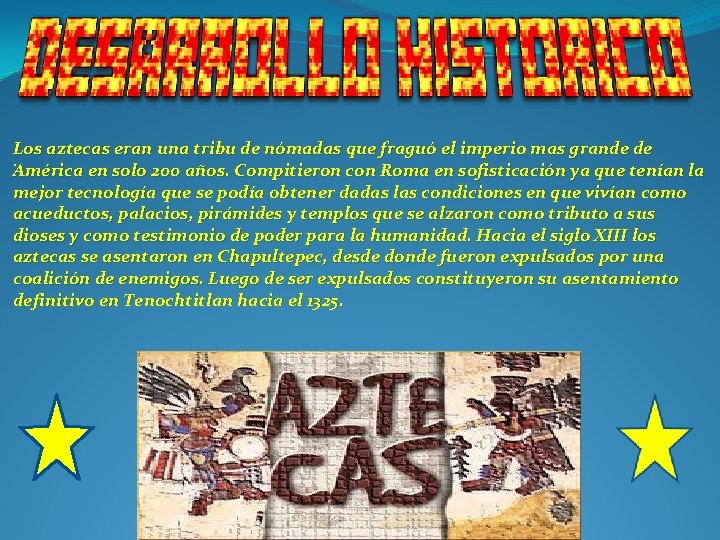 DESARROLLO HISTORICO

Los aztecas eran una tribu de nómadas que fraguó el imperio mas grande de América en solo 200 años. Compitieron con Roma en sofisticación ya que tenían la mejor tecnología que se podía obtener dadas las condiciones en que vivían como acueductos, palacios, pirámides y templos que se alzaron como tributo a sus dioses y como testimonio de poder para la humanidad. Hacia el siglo XIII los aztecas se asentaron en Chapultepec, desde donde fueron expulsados por una coalición de enemigos. Luego de ser expulsados constituyeron su asentamiento definitivo en Tenochtitlan hacia el 1325.

AZTE CAS